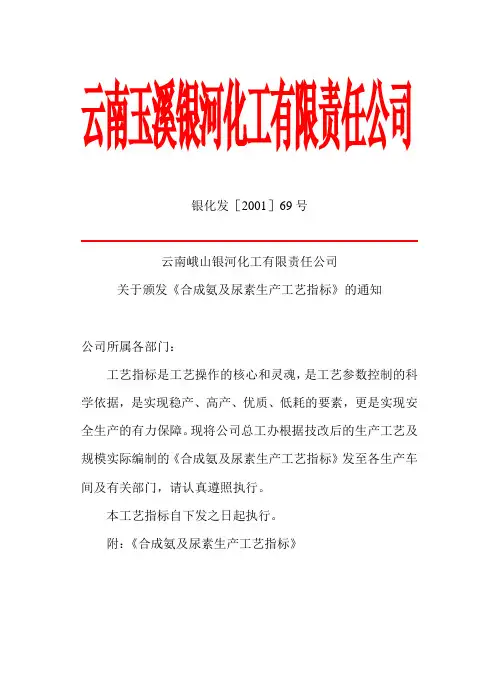 云南玉溪银河化工有限责任公司

银化发［2001］69 号

云南峨山银河化工有限责任公司
关于颁发《合成氨及尿素生产工艺指标》的通知

公司所属各部门：

工艺指标是工艺操作的核心和灵魂，是工艺参数控制的科学依据，是实现稳产、高产、优质、低耗的要素，更是实现安全生产的有力保障。现将公司总工办根据技改后的生产工艺及规模实际编制的《合成氨及尿素生产工艺指标》发至各生产车间及有关部门，请认真遵照执行。

本工艺指标自下发之日起执行。

附：《合成氨及尿素生产工艺指标》